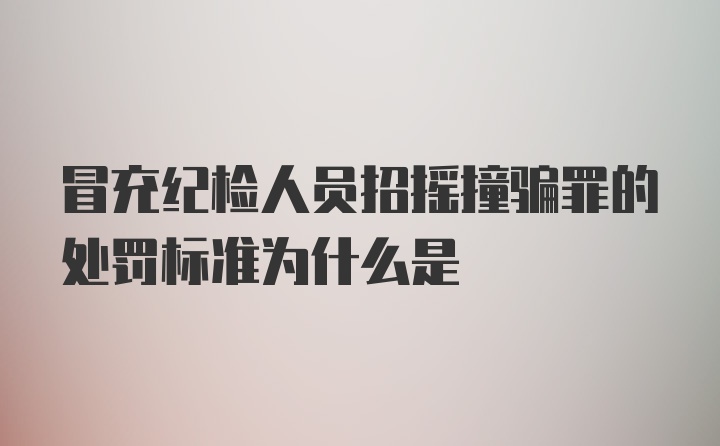 冒充纪检人员招摇撞骗罪的处罚标准为什么是